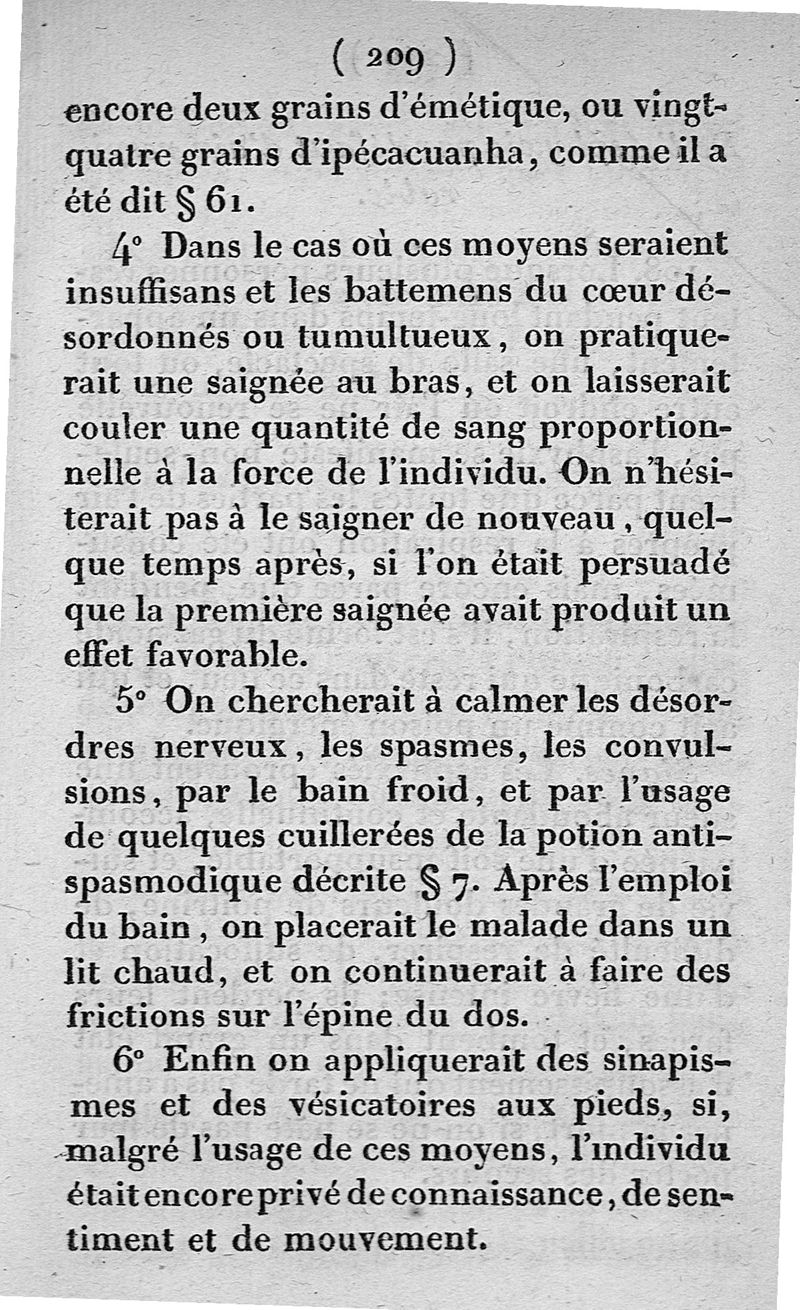 ( 209 )

encore deux grains d'émétique, ou vingt-quatre grains d'ipécacuanha, comme il a été dit § 61.

4° Dans le cas où ces moyens seraient insuffisans et les battemens du cœur désordonnés ou tumultueux, on pratiquerait une saignée au bras, et on laisserait couler une quantité de sang proportionnelle à la force de l'individu. On n'hésiterait pas à le saigner de nouveau, quelque temps après, si l'on était persuadé que la première saignée avait produit un effet favorable.

5° On chercherait à calmer les désordres nerveux, les spasmes, les convulsions, par le bain froid, et par l'usage de quelques cuillerées de la potion antispasmodique décrite § 7. Après l'emploi du bain, on placerait le malade dans un lit chaud, et on continuerait à faire des frictions sur l'épine du dos.

6° Enfin on appliquerait des sinapismes et des vésicatoires aux pieds, si, malgré l'usage de ces moyens, l'individu était encore privé de connaissance, de sentiment et de mouvement.